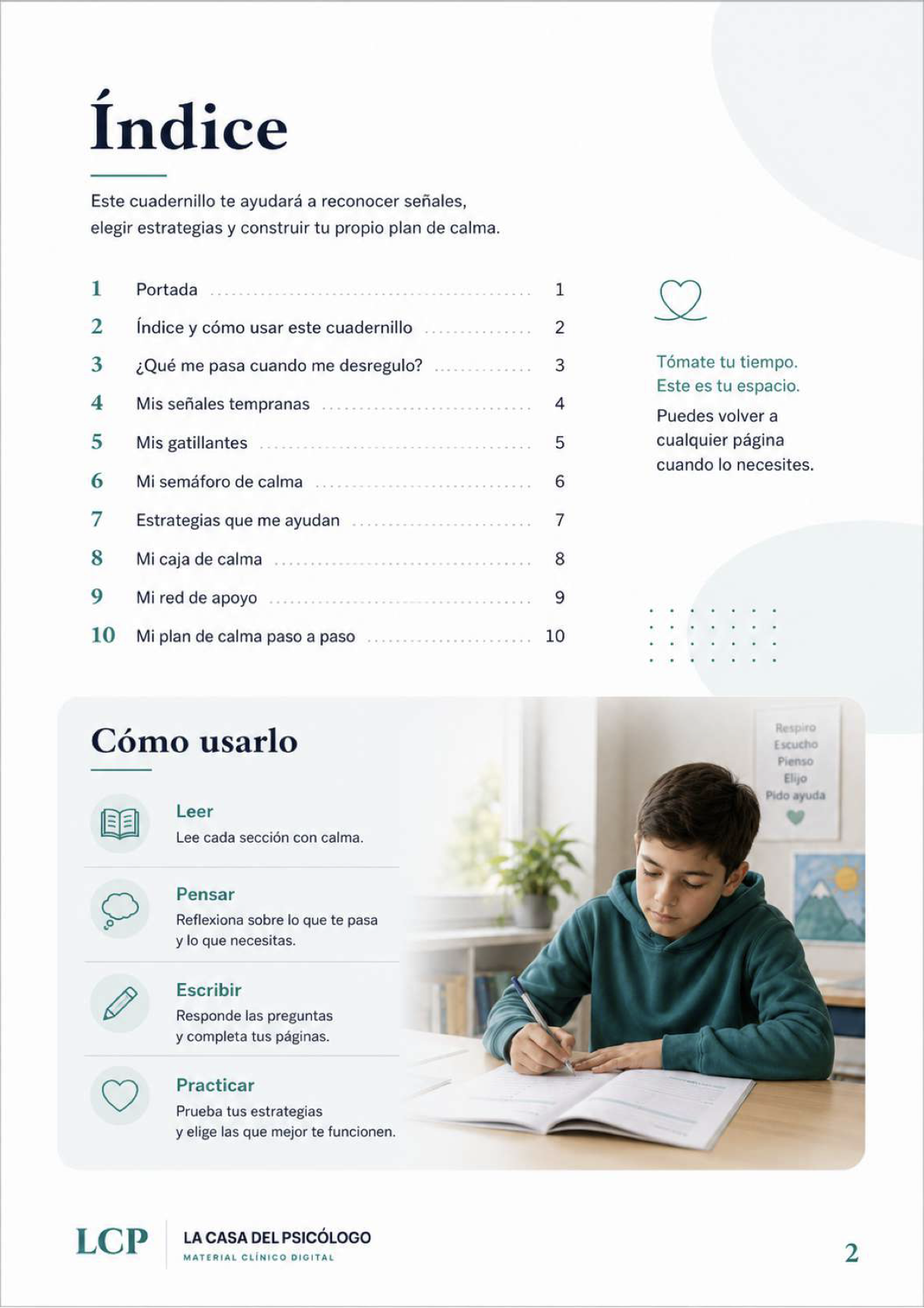 Índice

Este cuadernillo te ayudará a reconocer señales, elegir estrategias y construir tu propio plan de calma.

1 Portada 1
2 Índice y cómo usar este cuadernillo 2
3 ¿Qué me pasa cuando me desregulo? 3
4 Mis señales tempranas 4
5 Mis gatillantes 5
6 Mi semáforo de calma 6
7 Estrategias que me ayudan 7
8 Mi caja de calma 8
9 Mi red de apoyo 9
10 Mi plan de calma paso a paso 10

Tómate tu tiempo.
Este es tu espacio.

Puedes volver a cualquier página cuando lo necesites.

Cómo usarlo

Leer
Lee cada sección con calma.

Pensar
Reflexiona sobre lo que te pasa y lo que necesitas.

Escribir
Responde las preguntas y completa tus páginas.

Practicar
Prueba tus estrategias y elige las que mejor te funcionen.

Respiro
Escucho
Pienso
Elijo
Pido ayuda

LCP
LA CASA DEL PSICÓLOGO
MATERIAL CLÍNICO DIGITAL

2